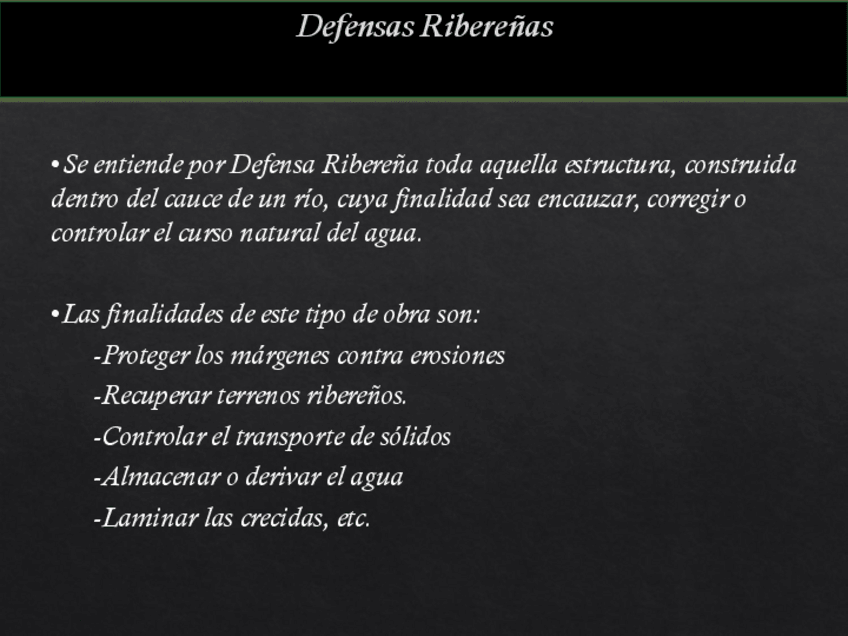 Defensas Ribereñas

• Se entiende por Defensa Ribereña toda aquella estructura, construida dentro del cauce de un río, cuya finalidad sea encauzar, corregir o controlar el curso natural del agua.

• Las finalidades de este tipo de obra son:

-Proteger los márgenes contra erosiones

-Recuperar terrenos ribereños.

-Controlar el transporte de sólidos

-Almacenar o derivar el agua

-Laminar las crecidas, etc.